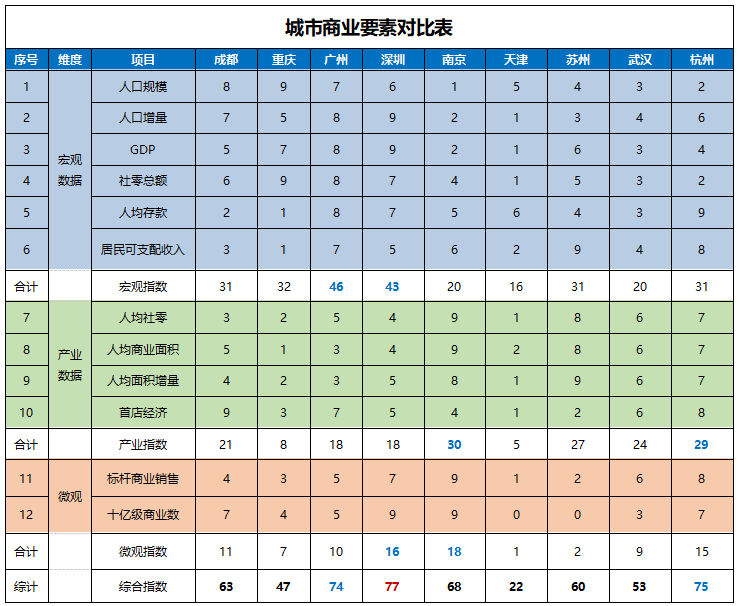 城市商业要素对比表

| 序号 | 维度 | 项目 | 成都 | 重庆 | 广州 | 深圳 | 南京 | 天津 | 苏州 | 武汉 | 杭州 |
|---|---|---|---|---|---|---|---|---|---|---|---|
| 1 | 宏观数据 | 人口规模 | 8 | 9 | 7 | 6 | 1 | 5 | 4 | 3 | 2 |
| 2 | | 人口增量 | 7 | 5 | 8 | 9 | 2 | 1 | 3 | 4 | 6 |
| 3 | | GDP | 5 | 7 | 8 | 9 | 2 | 1 | 6 | 3 | 4 |
| 4 | | 社零总额 | 6 | 9 | 8 | 7 | 4 | 1 | 5 | 3 | 2 |
| 5 | | 人均存款 | 2 | 1 | 8 | 7 | 5 | 6 | 4 | 3 | 9 |
| 6 | | 居民可支配收入 | 3 | 1 | 7 | 5 | 6 | 2 | 9 | 4 | 8 |
| 合计 | | 宏观指数 | 31 | 32 | 46 | 43 | 20 | 16 | 31 | 20 | 31 |
| 7 | 产业数据 | 人均社零 | 3 | 2 | 5 | 4 | 9 | 1 | 8 | 6 | 7 |
| 8 | | 人均商业面积 | 5 | 1 | 3 | 4 | 9 | 2 | 8 | 6 | 7 |
| 9 | | 人均面积增量 | 4 | 2 | 3 | 5 | 8 | 1 | 9 | 6 | 7 |
| 10 | | 首店经济 | 9 | 3 | 7 | 5 | 4 | 1 | 2 | 6 | 8 |
| 合计 | | 产业指数 | 21 | 8 | 18 | 18 | 30 | 5 | 27 | 24 | 29 |
| 11 | 微观 | 标杆商业销售 | 4 | 3 | 5 | 7 | 9 | 1 | 2 | 6 | 8 |
| 12 | | 十亿级商业数 | 7 | 4 | 5 | 9 | 9 | 0 | 0 | 3 | 7 |
| 合计 | | 微观指数 | 11 | 7 | 10 | 16 | 18 | 1 | 2 | 9 | 15 |
| 综计 | | 综合指数 | 63 | 47 | 74 | 77 | 68 | 22 | 60 | 53 | 75 |